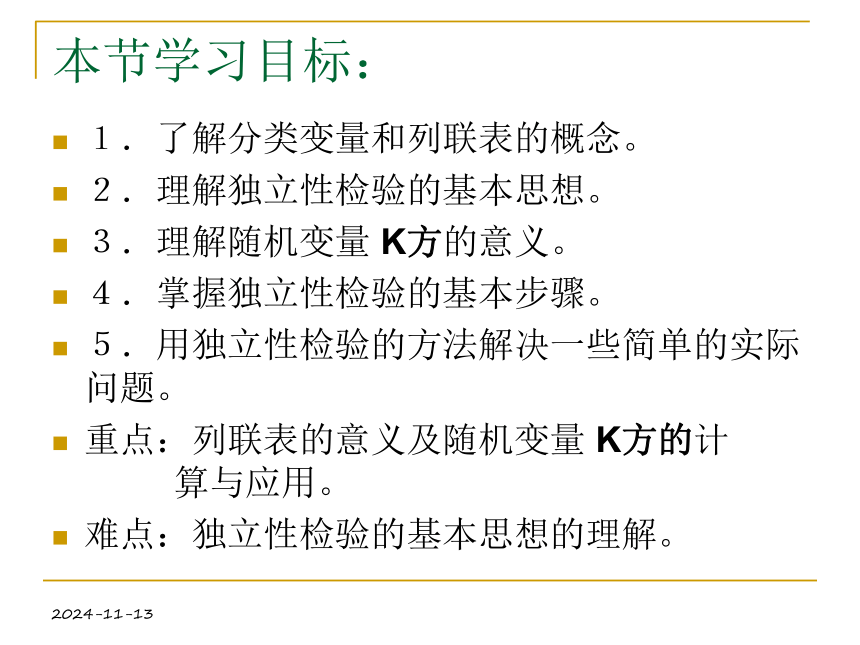 本节学习目标：

1．了解分类变量和列联表的概念。

2．理解独立性检验的基本思想。

3．理解随机变量 K方的意义。

4．掌握独立性检验的基本步骤。

5．用独立性检验的方法解决一些简单的实际问题。

重点：列联表的意义及随机变量 K方的计算与应用。

难点：独立性检验的基本思想的理解。

2024-11-13